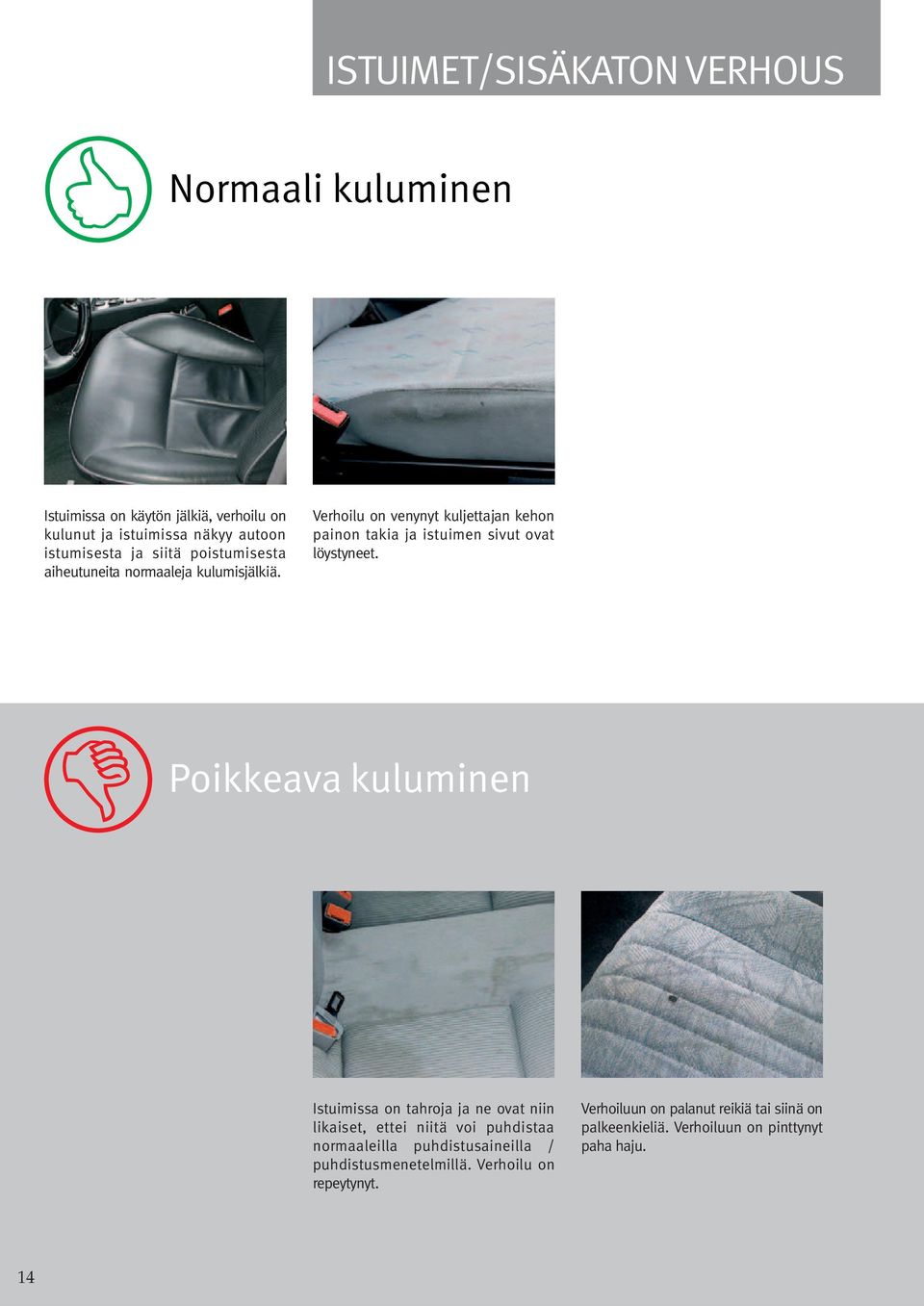 ISTUIMET/SISÄKATON VERHOUS

Normaali kuluminen

Istuimissa on käytön jälkiä, verhoilu on kulunut ja istuimissa näkyy autoon istumisesta ja siitä poistumisesta aiheutuneita normaaleja kulumisjälkiä.

Verhoilu on venynyt kuljettajan kehon painon takia ja istuimen sivut ovat löystyneet.

Poikkeava kuluminen

Istuimissa on tahroja ja ne ovat niin likaiset, ettei niitä voi puhdistaa normaaleilla puhdistusaineilla / puhdistusmenetelmillä. Verhoilu on repeytynyt.

Verhoiluun on palanut reikiä tai siinä on palkeenkieliä. Verhoiluun on pinttynyt paha haju.

14